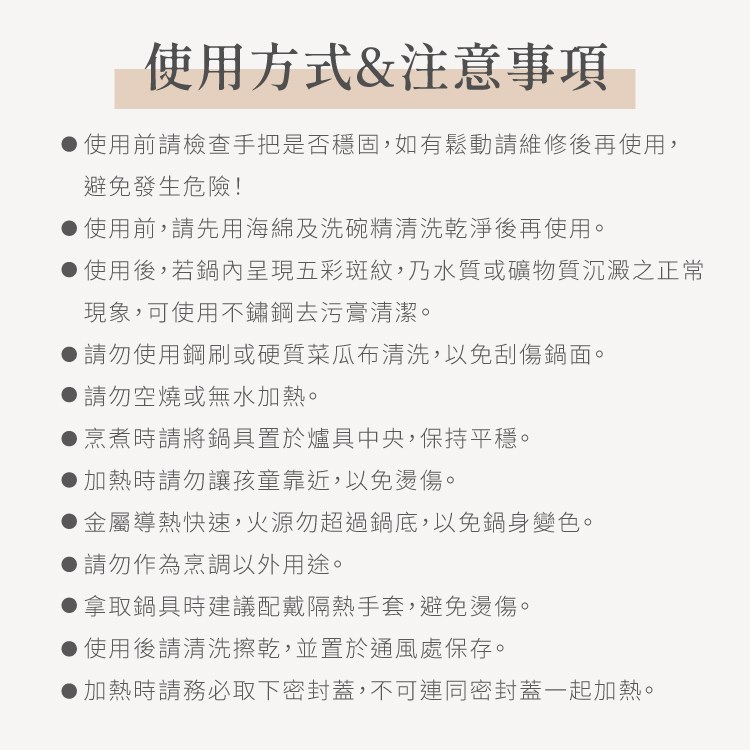 使用方式&注意事項

● 使用前請檢查手把是否穩固，如有鬆動請維修後再使用，避免發生危險！

● 使用前，請先用海綿及洗碗精清洗乾淨後再使用。

● 使用後，若鍋內呈現五彩斑紋，乃水質或礦物質沉澱之正常現象，可使用不鏽鋼去污膏清潔。

● 請勿使用鋼刷或硬質菜瓜布清洗，以免刮傷鍋面。

● 請勿空燒或無水加熱。

● 烹煮時請將鍋具置於爐具中央，保持平穩。

● 加熱時請勿讓孩童靠近，以免燙傷。

● 金屬導熱快速，火源勿超過鍋底，以免鍋身變色。

● 請勿作為烹調以外用途。

● 拿取鍋具時建議配戴隔熱手套，避免燙傷。

● 使用後請清洗擦乾，並置於通風處保存。

● 加熱時請務必取下密封蓋，不可連同密封蓋一起加熱。